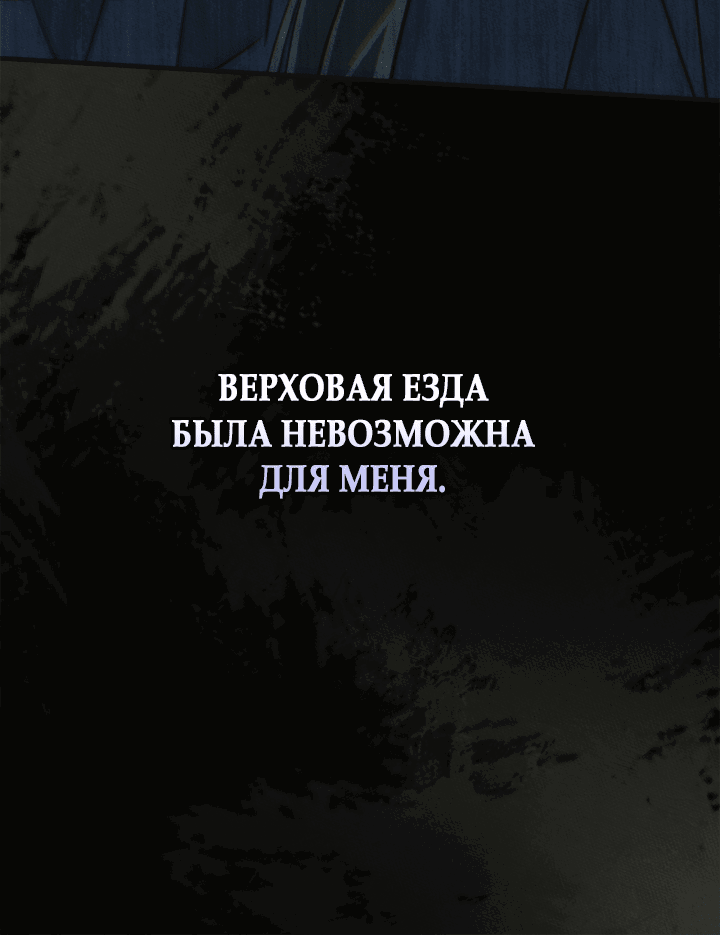 ВЕРХОВАЯ ЕЗДА БЫЛА НЕВОЗМОЖНА ДЛЯ МЕНЯ.